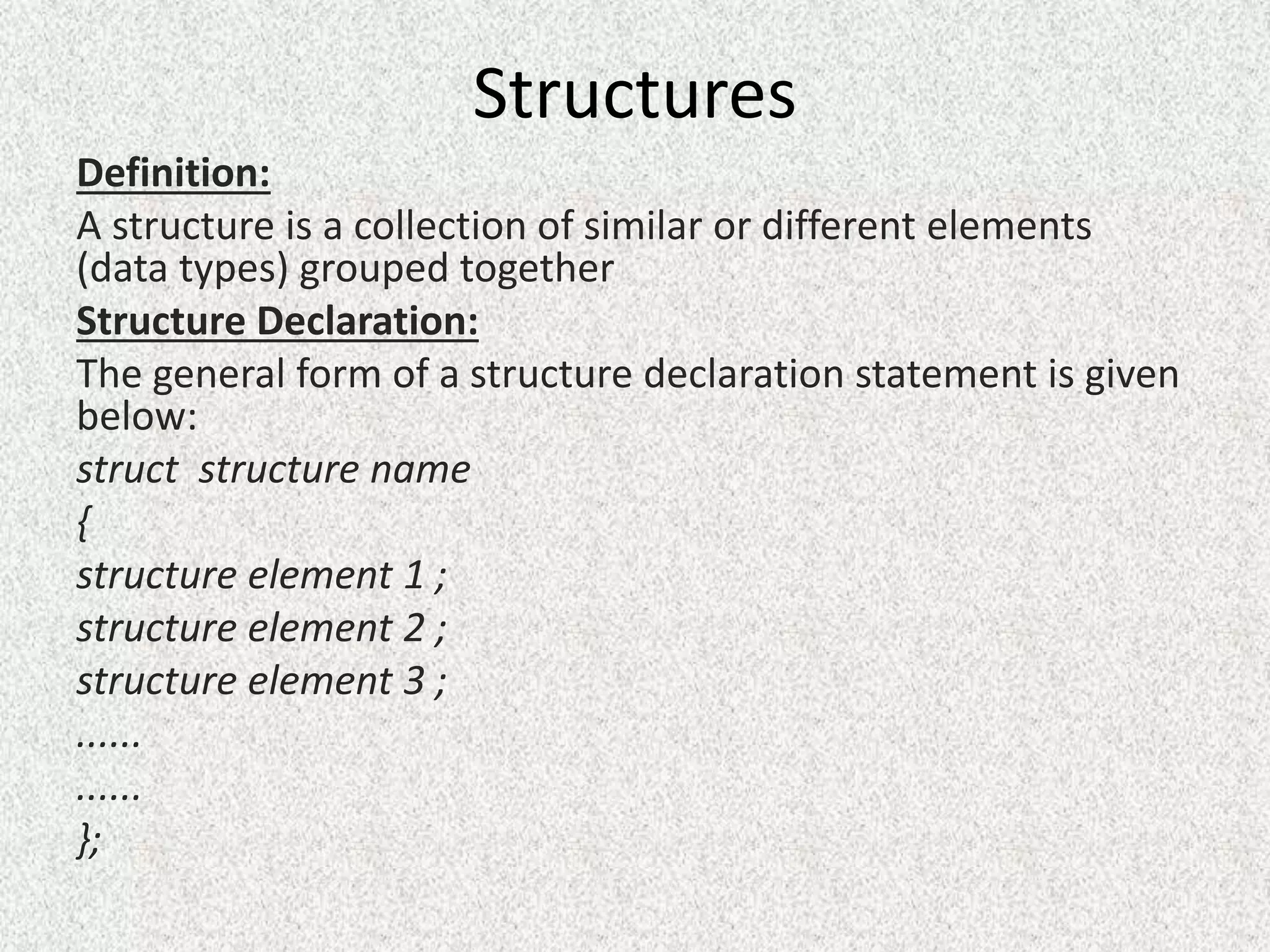 Structures

Definition:

A structure is a collection of similar or different elements (data types) grouped together

Structure Declaration:

The general form of a structure declaration statement is given below:

struct  structure name
{
structure element 1 ;
structure element 2 ;
structure element 3 ;
......
......
};